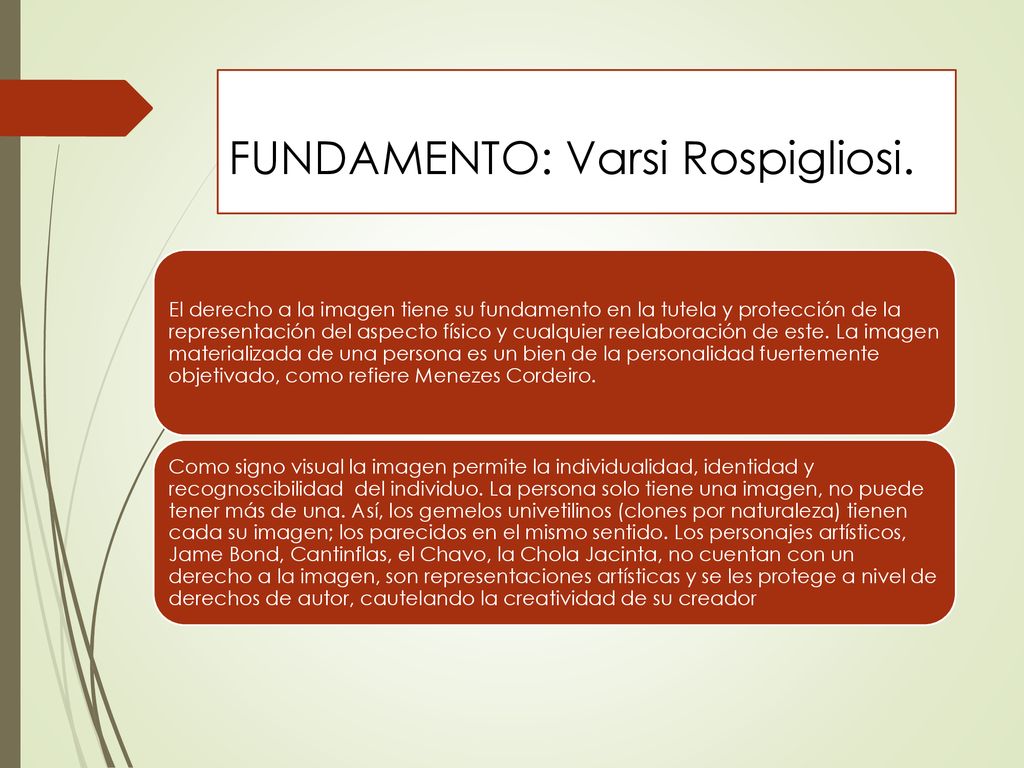 FUNDAMENTO: Varsi Rospigliosi.

El derecho a la imagen tiene su fundamento en la tutela y protección de la representación del aspecto físico y cualquier reelaboración de este. La imagen materializada de una persona es un bien de la personalidad fuertemente objetivado, como refiere Menezes Cordeiro.

Como signo visual la imagen permite la individualidad, identidad y recognoscibilidad del individuo. La persona solo tiene una imagen, no puede tener más de una. Así, los gemelos univetilinos (clones por naturaleza) tienen cada su imagen; los parecidos en el mismo sentido. Los personajes artísticos, Jame Bond, Cantinflas, el Chavo, la Chola Jacinta, no cuentan con un derecho a la imagen, son representaciones artísticas y se les protege a nivel de derechos de autor, cautelando la creatividad de su creador